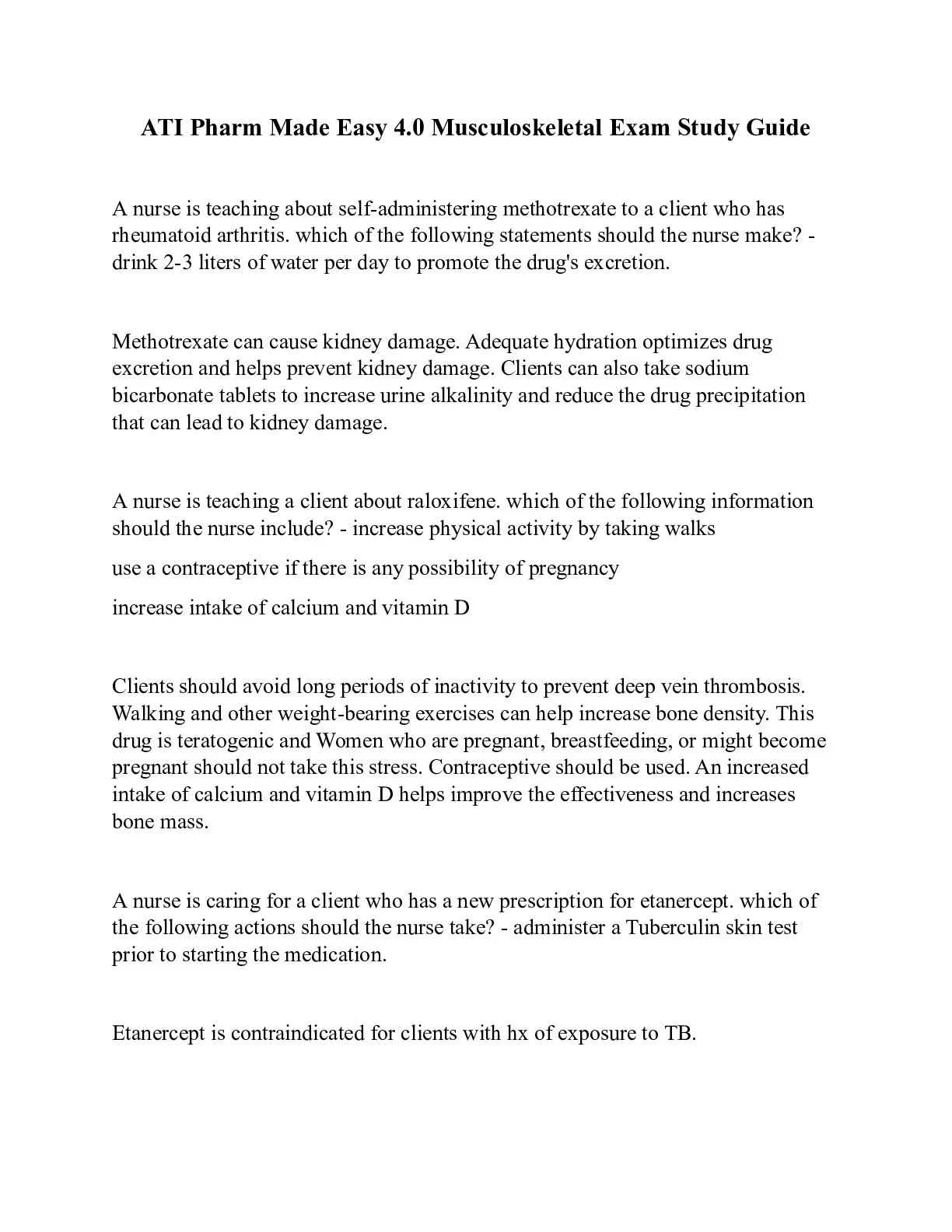 ATI Pharm Made Easy 4.0 Musculoskeletal Exam Study Guide

A nurse is teaching about self-administering methotrexate to a client who has rheumatoid arthritis. which of the following statements should the nurse make? - drink 2-3 liters of water per day to promote the drug's excretion.

Methotrexate can cause kidney damage. Adequate hydration optimizes drug excretion and helps prevent kidney damage. Clients can also take sodium bicarbonate tablets to increase urine alkalinity and reduce the drug precipitation that can lead to kidney damage.

A nurse is teaching a client about raloxifene. which of the following information should the nurse include? - increase physical activity by taking walks

use a contraceptive if there is any possibility of pregnancy

increase intake of calcium and vitamin D

Clients should avoid long periods of inactivity to prevent deep vein thrombosis. Walking and other weight-bearing exercises can help increase bone density. This drug is teratogenic and Women who are pregnant, breastfeeding, or might become pregnant should not take this stress. Contraceptive should be used. An increased intake of calcium and vitamin D helps improve the effectiveness and increases bone mass.

A nurse is caring for a client who has a new prescription for etanercept. which of the following actions should the nurse take? - administer a Tuberculin skin test prior to starting the medication.

Etanercept is contraindicated for clients with hx of exposure to TB.